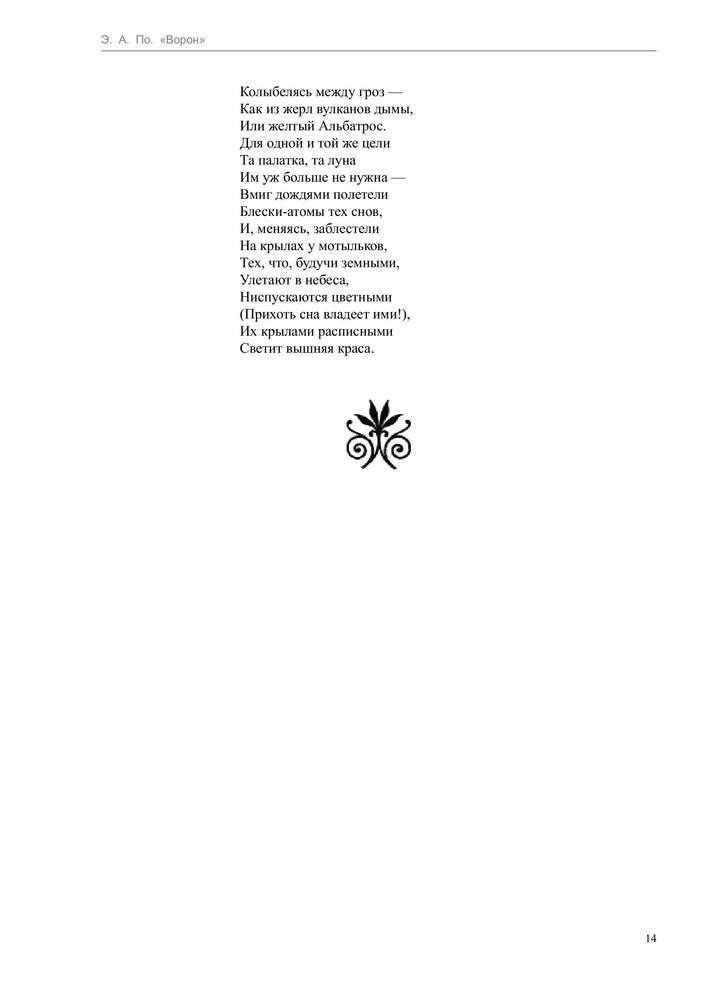 Э. А. По. «Ворон»

Колыбелясь между гроз —
Как из жерл вулканов дымы,
Или желтый Альбатрос.
Для одной и той же цели
Та палатка, та луна
Им уж больше не нужна —
Вмиг дождями полетели
Блески-атомы тех снов,
И, меняясь, заблестели
На крылах у мотыльков,
Тех, что, будучи земными,
Улетают в небеса,
Ниспускаются цветными
(Прихоть сна владеет ими!),
Их крылами расписными
Светит вышняя краса.

14